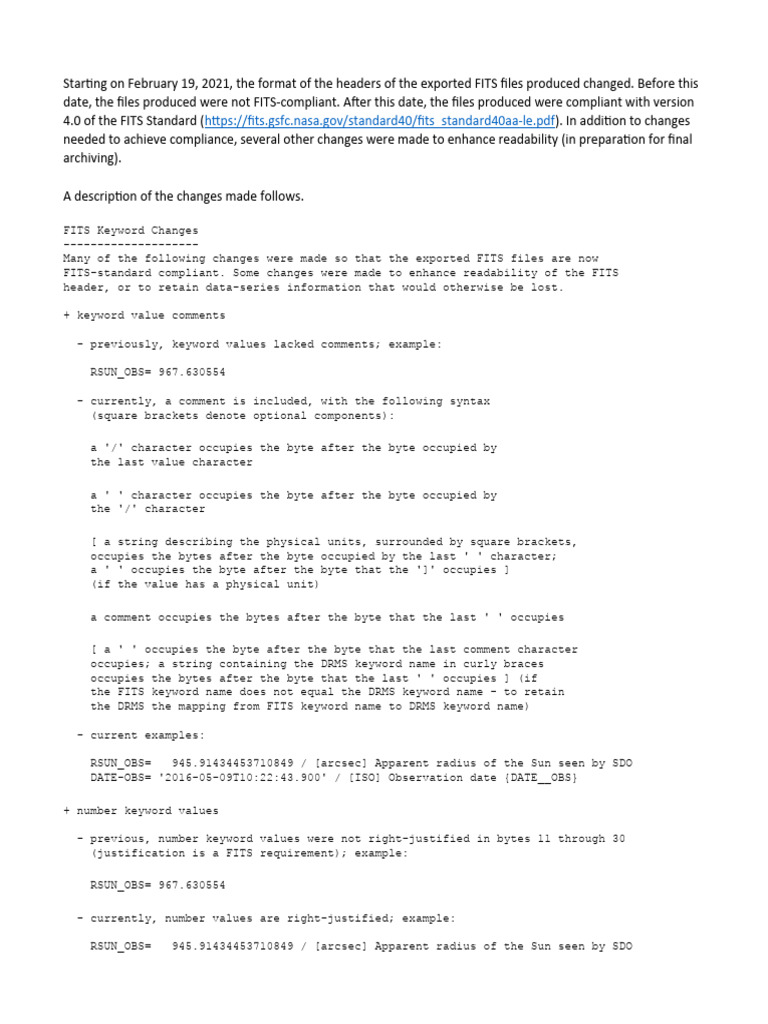 Starting on February 19, 2021, the format of the headers of the exported FITS files produced changed. Before this date, the files produced were not FITS-compliant. After this date, the files produced were compliant with version 4.0 of the FITS Standard (https://fits.gsfc.nasa.gov/standard40/fits_standard40aa-le.pdf). In addition to changes needed to achieve compliance, several other changes were made to enhance readability (in preparation for final archiving).

A description of the changes made follows.

FITS Keyword Changes
--------------------
Many of the following changes were made so that the exported FITS files are now FITS-standard compliant. Some changes were made to enhance readability of the FITS header, or to retain data-series information that would otherwise be lost.

+ keyword value comments

- previously, keyword values lacked comments; example:

RSUN_OBS= 967.630554

- currently, a comment is included, with the following syntax (square brackets denote optional components):

a '/' character occupies the byte after the byte occupied by the last value character

a ' ' character occupies the byte after the byte occupied by the '/' character

[ a string describing the physical units, surrounded by square brackets, occupies the bytes after the byte occupied by the last ' ' character; a ' ' occupies the byte after the byte that the ']' occupies ] (if the value has a physical unit)

a comment occupies the bytes after the byte that the last ' ' occupies

[ a ' ' occupies the byte after the byte that the last comment character occupies; a string containing the DRMS keyword name in curly braces occupies the bytes after the byte that the last ' ' occupies ] (if the FITS keyword name does not equal the DRMS keyword name - to retain the DRMS the mapping from FITS keyword name to DRMS keyword name)

- current examples:

RSUN_OBS=   945.91434453710849 / [arcsec] Apparent radius of the Sun seen by SDO
DATE-OBS= '2016-05-09T10:22:43.900' / [ISO] Observation date {DATE__OBS}

+ number keyword values

- previous, number keyword values were not right-justified in bytes 11 through 30 (justification is a FITS requirement); example:

RSUN_OBS= 967.630554

- currently, number values are right-justified; example:

RSUN_OBS=   945.91434453710849 / [arcsec] Apparent radius of the Sun seen by SDO